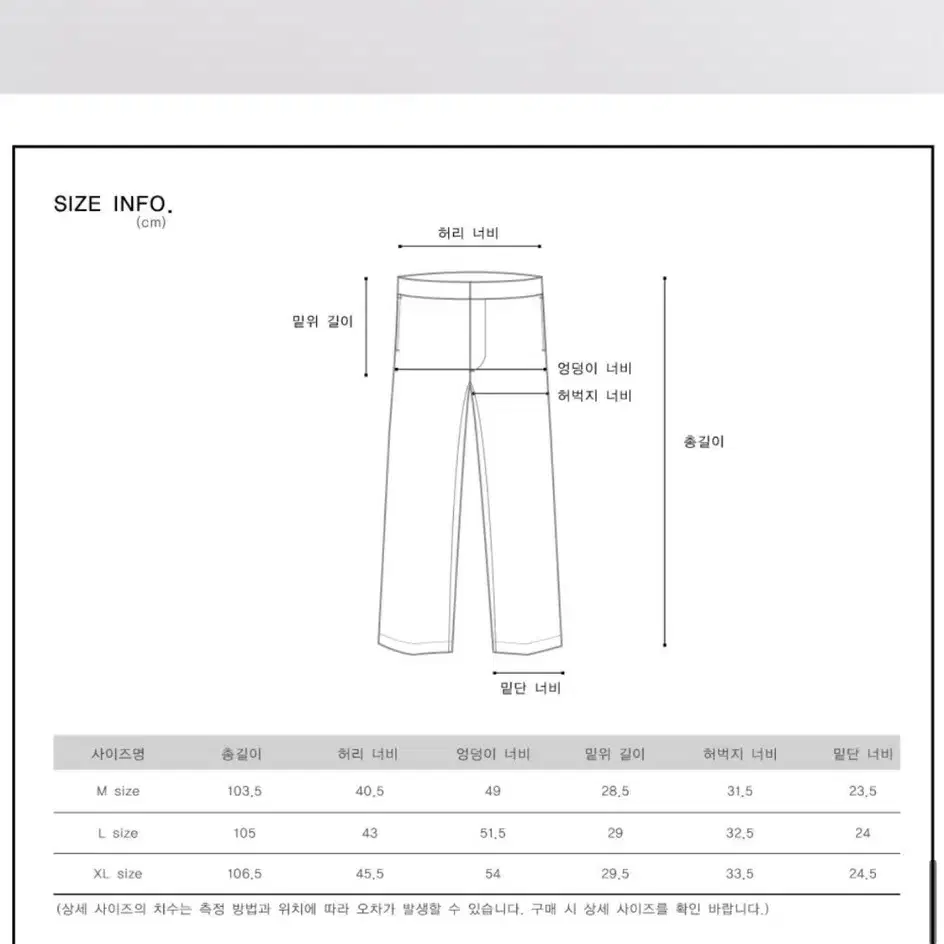 SIZE INFO.
(cm)

허리 너비

밑위 길이

엉덩이 너비

허벅지 너비

총길이

밑단 너비

| 사이즈명 | 총길이 | 허리 너비 | 엉덩이 너비 | 밑위 길이 | 허벅지 너비 | 밑단 너비 |
|---|---|---|---|---|---|---|
| M size | 103.5 | 40.5 | 49 | 28.5 | 31.5 | 23.5 |
| L size | 105 | 43 | 51.5 | 29 | 32.5 | 24 |
| XL size | 106.5 | 45.5 | 54 | 29.5 | 33.5 | 24.5 |

(상세 사이즈의 치수는 측정 방법과 위치에 따라 오차가 발생할 수 있습니다. 구매 시 상세 사이즈를 확인 바랍니다.)